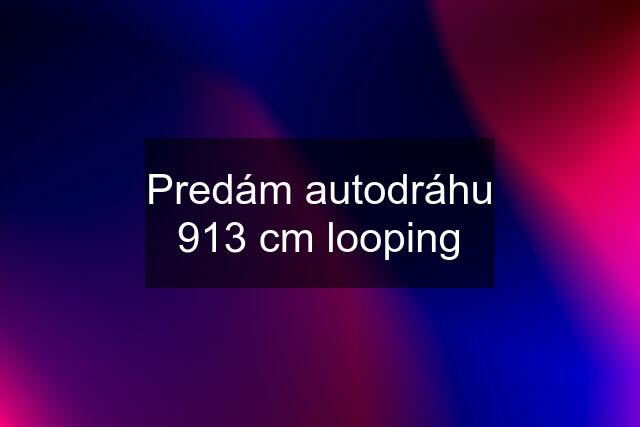 Predám autodráhu 913 cm looping